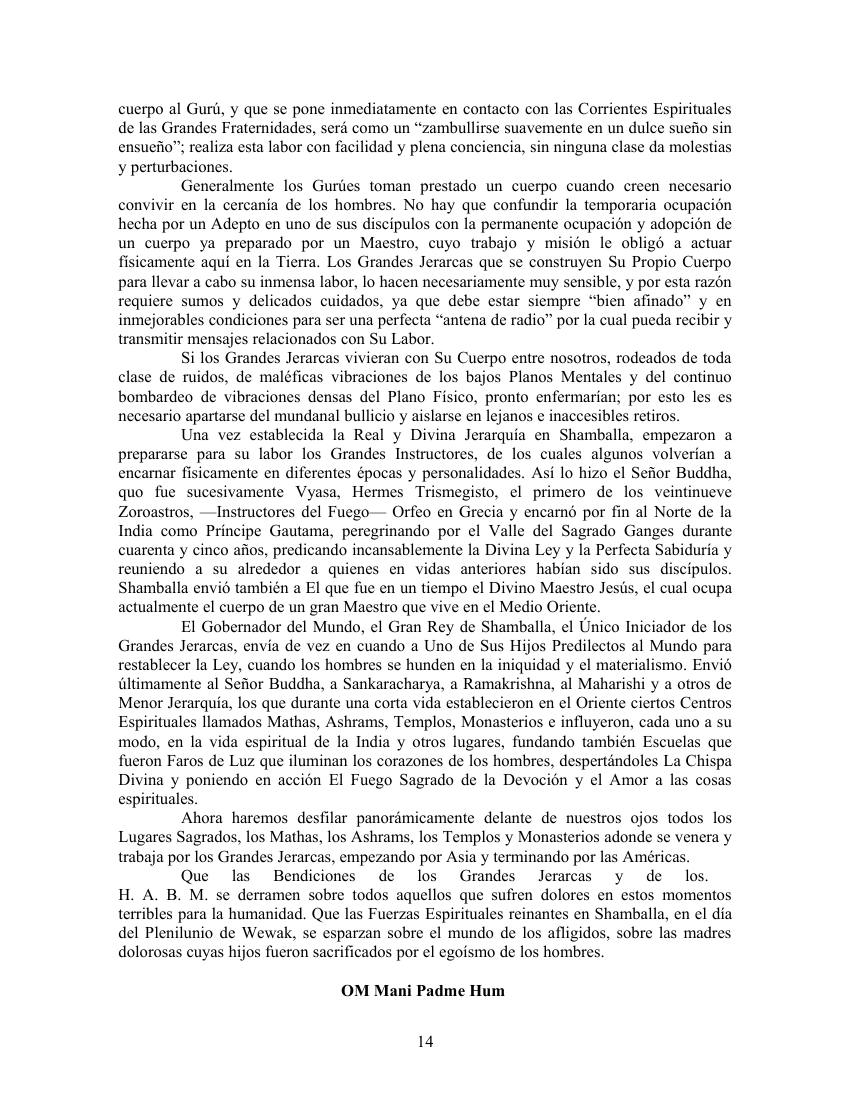 cuerpo al Gurú, y que se pone inmediatamente en contacto con las Corrientes Espirituales de las Grandes Fraternidades, será como un “zambullirse suavemente en un dulce sueño sin ensueño”; realiza esta labor con facilidad y plena conciencia, sin ninguna clase da molestias y perturbaciones.

Generalmente los Gurúes toman prestado un cuerpo cuando creen necesario convivir en la cercanía de los hombres. No hay que confundir la temporaria ocupación hecha por un Adepto en uno de sus discípulos con la permanente ocupación y adopción de un cuerpo ya preparado por un Maestro, cuyo trabajo y misión le obligó a actuar físicamente aquí en la Tierra. Los Grandes Jerarcas que se construyen Su Propio Cuerpo para llevar a cabo su inmensa labor, lo hacen necesariamente muy sensible, y por esta razón requiere sumos y delicados cuidados, ya que debe estar siempre “bien afinado” y en inmejorables condiciones para ser una perfecta “antena de radio” por la cual pueda recibir y transmitir mensajes relacionados con Su Labor.

Si los Grandes Jerarcas vivieran con Su Cuerpo entre nosotros, rodeados de toda clase de ruidos, de maléficas vibraciones de los bajos Planos Mentales y del continuo bombardeo de vibraciones densas del Plano Físico, pronto enfermarían; por esto les es necesario apartarse del mundanal bullicio y aislarse en lejanos e inaccesibles retiros.

Una vez establecida la Real y Divina Jerarquía en Shamballa, empezaron a prepararse para su labor los Grandes Instructores, de los cuales algunos volverían a encarnar físicamente en diferentes épocas y personalidades. Así lo hizo el Señor Buddha, quo fue sucesivamente Vyasa, Hermes Trismegisto, el primero de los veintinueve Zoroastros, —Instructores del Fuego— Orfeo en Grecia y encarnó por fin al Norte de la India como Príncipe Gautama, peregrinando por el Valle del Sagrado Ganges durante cuarenta y cinco años, predicando incansablemente la Divina Ley y la Perfecta Sabiduría y reuniendo a su alrededor a quienes en vidas anteriores habían sido sus discípulos. Shamballa envió también a El que fue en un tiempo el Divino Maestro Jesús, el cual ocupa actualmente el cuerpo de un gran Maestro que vive en el Medio Oriente.

El Gobernador del Mundo, el Gran Rey de Shamballa, el Único Iniciador de los Grandes Jerarcas, envía de vez en cuando a Uno de Sus Hijos Predilectos al Mundo para restablecer la Ley, cuando los hombres se hunden en la iniquidad y el materialismo. Envió últimamente al Señor Buddha, a Sankaracharya, a Ramakrishna, al Maharishi y a otros de Menor Jerarquía, los que durante una corta vida establecieron en el Oriente ciertos Centros Espirituales llamados Mathas, Ashrams, Templos, Monasterios e influyeron, cada uno a su modo, en la vida espiritual de la India y otros lugares, fundando también Escuelas que fueron Faros de Luz que iluminan los corazones de los hombres, despertándoles La Chispa Divina y poniendo en acción El Fuego Sagrado de la Devoción y el Amor a las cosas espirituales.

Ahora haremos desfilar panorámicamente delante de nuestros ojos todos los Lugares Sagrados, los Mathas, los Ashrams, los Templos y Monasterios adonde se venera y trabaja por los Grandes Jerarcas, empezando por Asia y terminando por las Américas.

Que las Bendiciones de los Grandes Jerarcas y de los. H. A. B. M. se derramen sobre todos aquellos que sufren dolores en estos momentos terribles para la humanidad. Que las Fuerzas Espirituales reinantes en Shamballa, en el día del Plenilunio de Wewak, se esparzan sobre el mundo de los afligidos, sobre las madres dolorosas cuyas hijos fueron sacrificados por el egoísmo de los hombres.

OM Mani Padme Hum

14